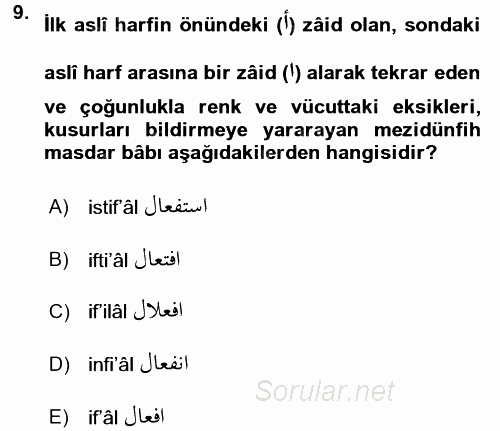 9. İlk aslî harfin önündeki (أ) zâid olan, sondaki aslî harf arasına bir zâid (ا) alarak tekrar eden ve çoğunlukla renk ve vücuttaki eksikleri, kusurları bildirmeye yararayan mezidünfih masdar bâbı aşağıdakilerden hangisidir?

A) istif'âl استفعال

B) ifti'âl افتعال

C) if'ilâl افعلال

D) infi'âl انفعال

Sorular.net

E) if'âl افعال